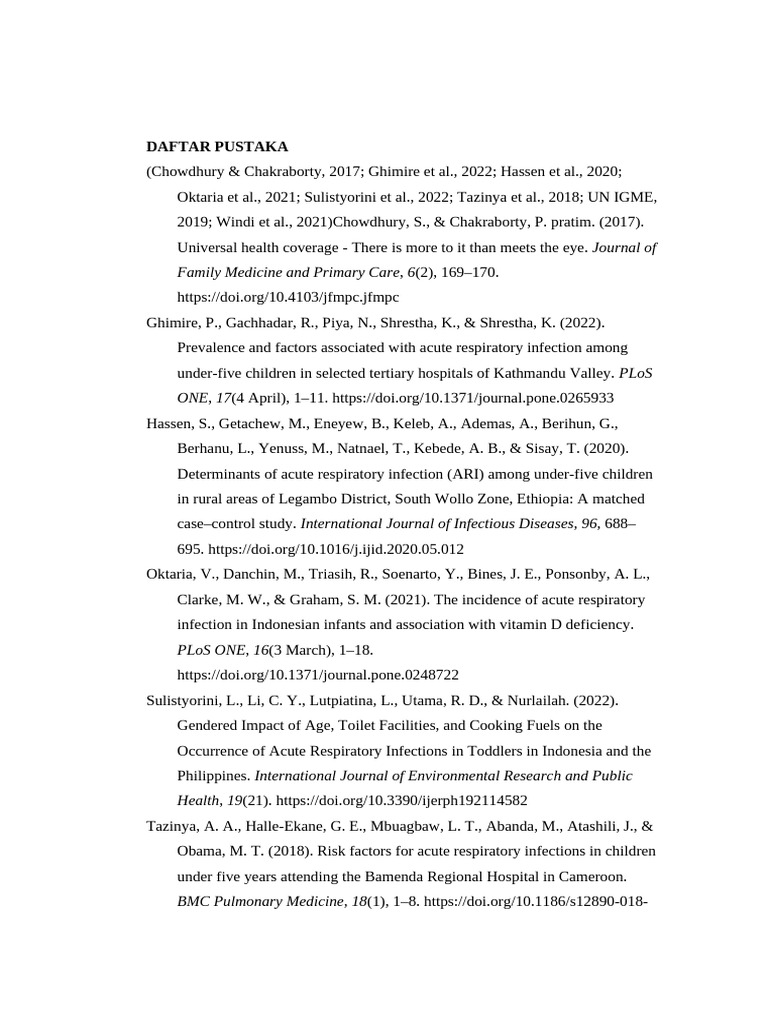 DAFTAR PUSTAKA

(Chowdhury & Chakraborty, 2017; Ghimire et al., 2022; Hassen et al., 2020; Oktaria et al., 2021; Sulistyorini et al., 2022; Tazinya et al., 2018; UN IGME, 2019; Windi et al., 2021)Chowdhury, S., & Chakraborty, P. pratim. (2017). Universal health coverage - There is more to it than meets the eye. Journal of Family Medicine and Primary Care, 6(2), 169–170. https://doi.org/10.4103/jfmpc.jfmpc

Ghimire, P., Gachhadar, R., Piya, N., Shrestha, K., & Shrestha, K. (2022). Prevalence and factors associated with acute respiratory infection among under-five children in selected tertiary hospitals of Kathmandu Valley. PLoS ONE, 17(4 April), 1–11. https://doi.org/10.1371/journal.pone.0265933

Hassen, S., Getachew, M., Eneyew, B., Keleb, A., Ademas, A., Berihun, G., Berhanu, L., Yenuss, M., Natnael, T., Kebede, A. B., & Sisay, T. (2020). Determinants of acute respiratory infection (ARI) among under-five children in rural areas of Legambo District, South Wollo Zone, Ethiopia: A matched case–control study. International Journal of Infectious Diseases, 96, 688–695. https://doi.org/10.1016/j.ijid.2020.05.012

Oktaria, V., Danchin, M., Triasih, R., Soenarto, Y., Bines, J. E., Ponsonby, A. L., Clarke, M. W., & Graham, S. M. (2021). The incidence of acute respiratory infection in Indonesian infants and association with vitamin D deficiency. PLoS ONE, 16(3 March), 1–18. https://doi.org/10.1371/journal.pone.0248722

Sulistyorini, L., Li, C. Y., Lutpiatina, L., Utama, R. D., & Nurlailah. (2022). Gendered Impact of Age, Toilet Facilities, and Cooking Fuels on the Occurrence of Acute Respiratory Infections in Toddlers in Indonesia and the Philippines. International Journal of Environmental Research and Public Health, 19(21). https://doi.org/10.3390/ijerph192114582

Tazinya, A. A., Halle-Ekane, G. E., Mbuagbaw, L. T., Abanda, M., Atashili, J., & Obama, M. T. (2018). Risk factors for acute respiratory infections in children under five years attending the Bamenda Regional Hospital in Cameroon. BMC Pulmonary Medicine, 18(1), 1–8. https://doi.org/10.1186/s12890-018-